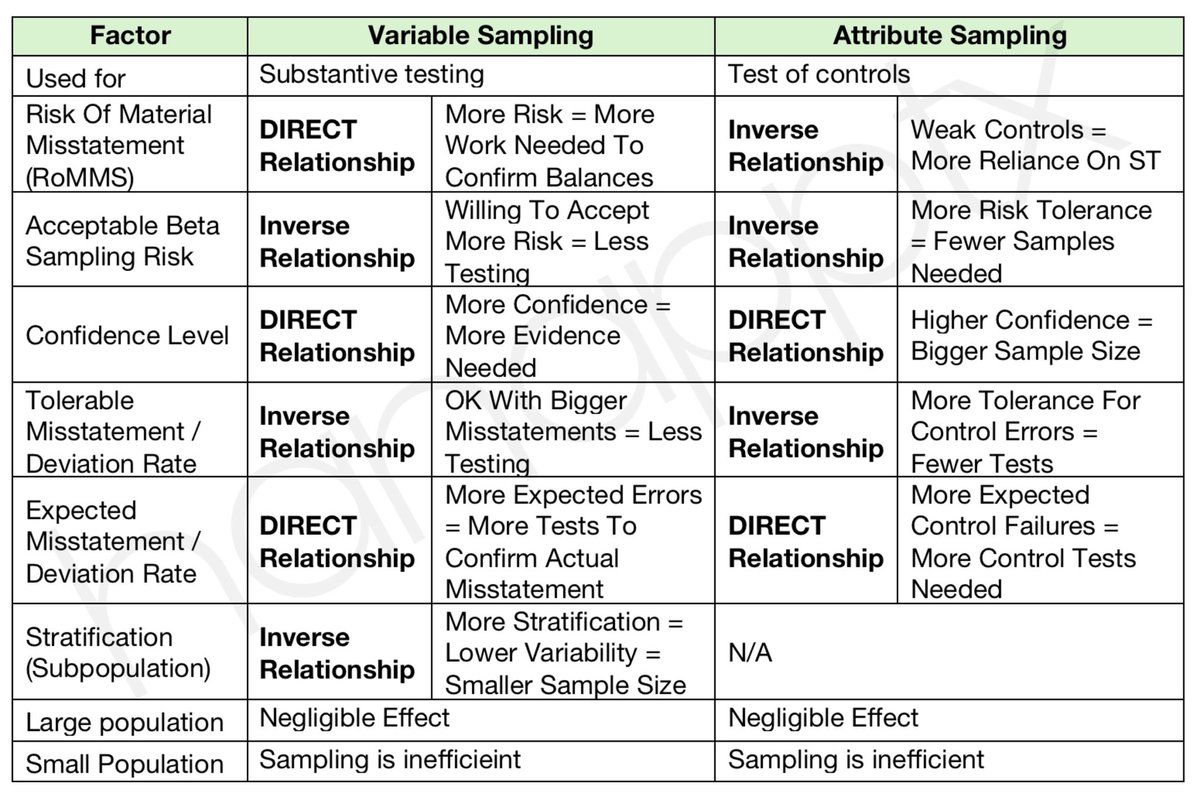 | Factor | Variable Sampling | | Attribute Sampling | |
|---|---|---|---|---|
| Used for | Substantive testing | | Test of controls | |
| Risk Of Material Misstatement (RoMMS) | **DIRECT Relationship** | More Risk = More Work Needed To Confirm Balances | **Inverse Relationship** | Weak Controls = More Reliance On ST |
| Acceptable Beta Sampling Risk | **Inverse Relationship** | Willing To Accept More Risk = Less Testing | **Inverse Relationship** | More Risk Tolerance = Fewer Samples Needed |
| Confidence Level | **DIRECT Relationship** | More Confidence = More Evidence Needed | **DIRECT Relationship** | Higher Confidence = Bigger Sample Size |
| Tolerable Misstatement / Deviation Rate | **Inverse Relationship** | OK With Bigger Misstatements = Less Testing | **Inverse Relationship** | More Tolerance For Control Errors = Fewer Tests |
| Expected Misstatement / Deviation Rate | **DIRECT Relationship** | More Expected Errors = More Tests To Confirm Actual Misstatement | **DIRECT Relationship** | More Expected Control Failures = More Control Tests Needed |
| Stratification (Subpopulation) | **Inverse Relationship** | More Stratification = Lower Variability = Smaller Sample Size | N/A | |
| Large population | Negligible Effect | | Negligible Effect | |
| Small Population | Sampling is inefficieint | | Sampling is inefficient | |